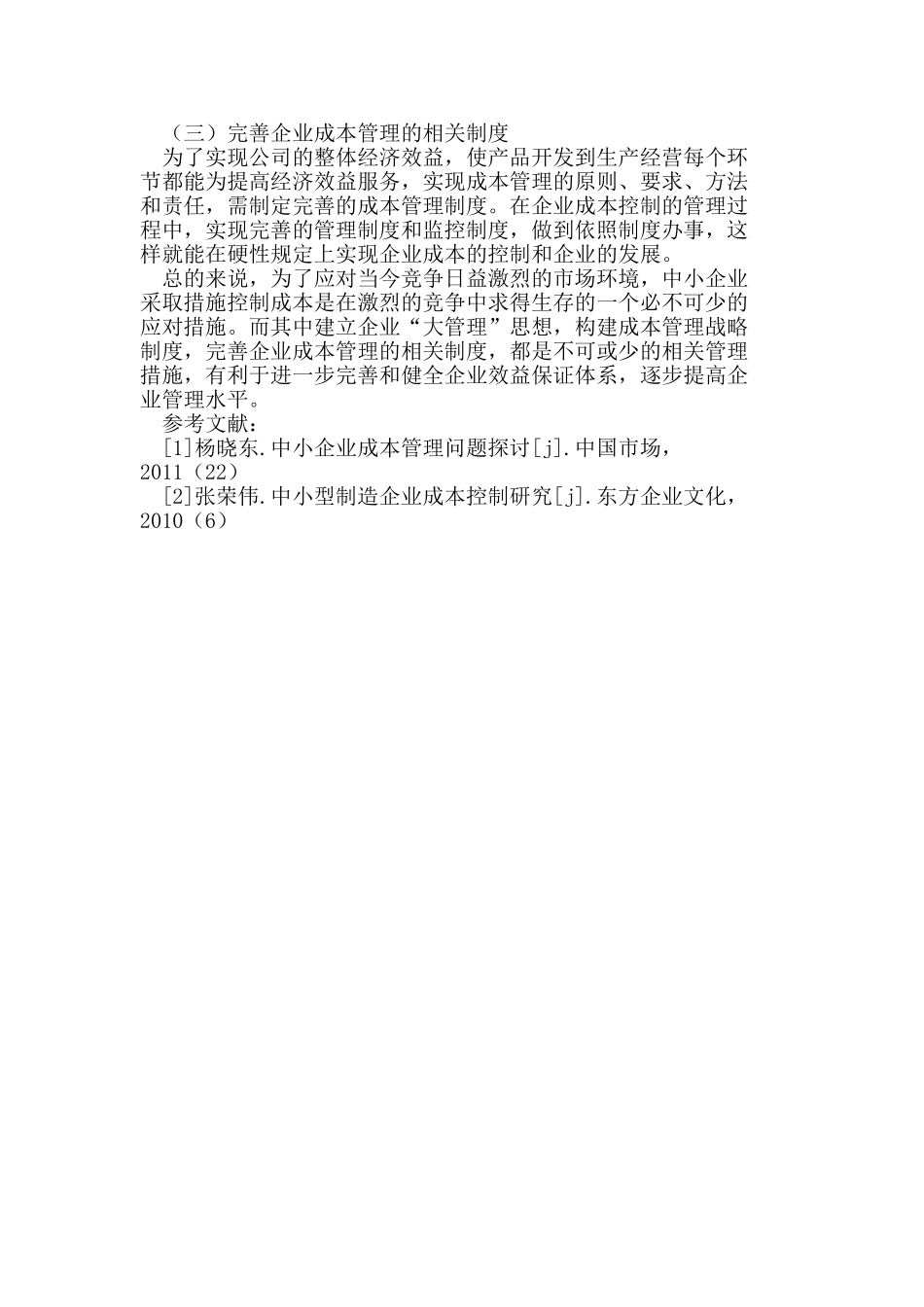 （三）完善企业成本管理的相关制度

为了实现公司的整体经济效益，使产品开发到生产经营每个环节都能为提高经济效益服务，实现成本管理的原则、要求、方法和责任，需制定完善的成本管理制度。在企业成本控制的管理过程中，实现完善的管理制度和监控制度，做到依照制度办事，这样就能在硬性规定上实现企业成本的控制和企业的发展。

总的来说，为了应对当今竞争日益激烈的市场环境，中小企业采取措施控制成本是在激烈的竞争中求得生存的一个必不可少的应对措施。而其中建立企业“大管理”思想，构建成本管理战略制度，完善企业成本管理的相关制度，都是不可或少的相关管理措施，有利于进一步完善和健全企业效益保证体系，逐步提高企业管理水平。

参考文献：

[1]杨晓东.中小企业成本管理问题探讨[j].中国市场，2011（22）

[2]张荣伟.中小型制造企业成本控制研究[j].东方企业文化，2010（6）